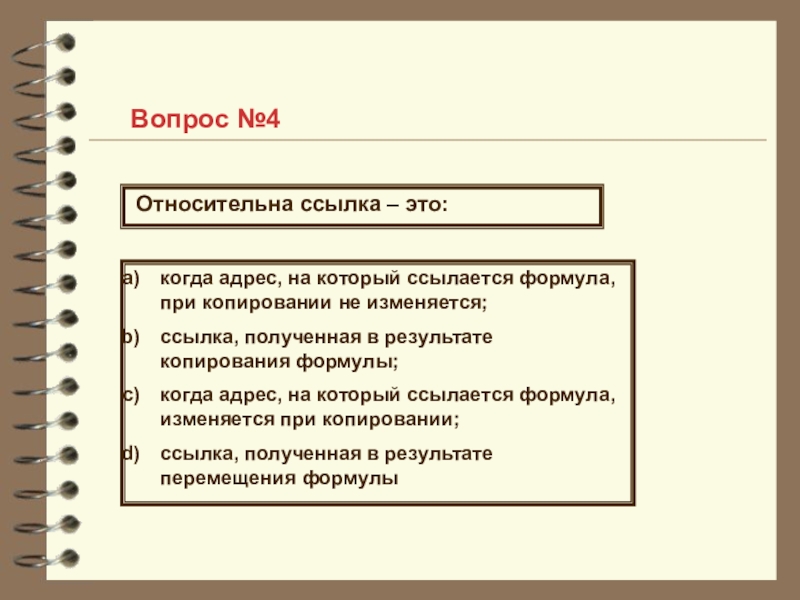 Вопрос №4

Относительна ссылка – это:

a) когда адрес, на который ссылается формула, при копировании не изменяется;

b) ссылка, полученная в результате копирования формулы;

c) когда адрес, на который ссылается формула, изменяется при копировании;

d) ссылка, полученная в результате перемещения формулы